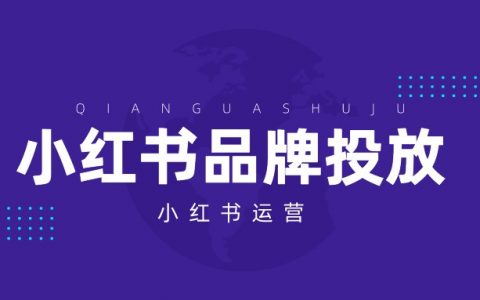 QIANGUASHUJU

小红书品牌投放

小红书运营